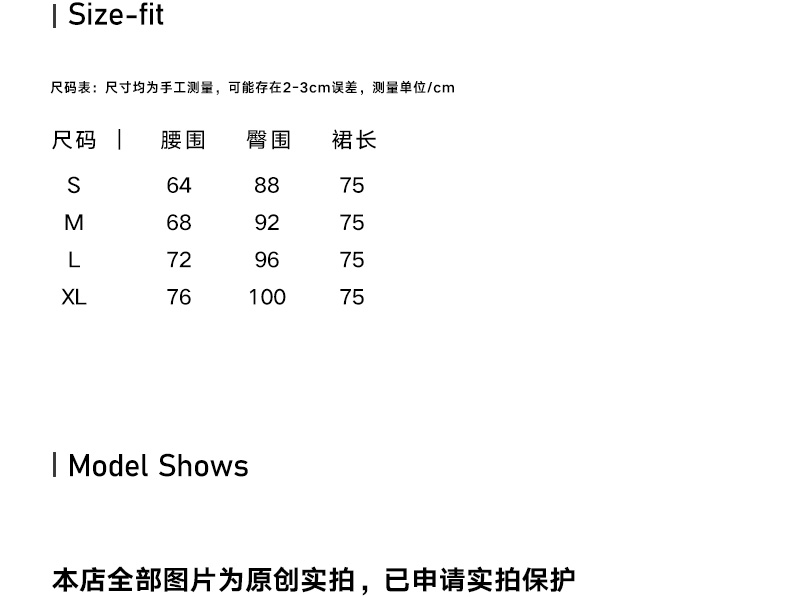 | Size-fit

尺码表：尺寸均为手工测量，可能存在2-3cm误差，测量单位/cm

| 尺码 | 腰围 | 臀围 | 裙长 |
|---|---|---|---|
| S | 64 | 88 | 75 |
| M | 68 | 92 | 75 |
| L | 72 | 96 | 75 |
| XL | 76 | 100 | 75 |

| Model Shows

本店全部图片为原创实拍，已申请实拍保护